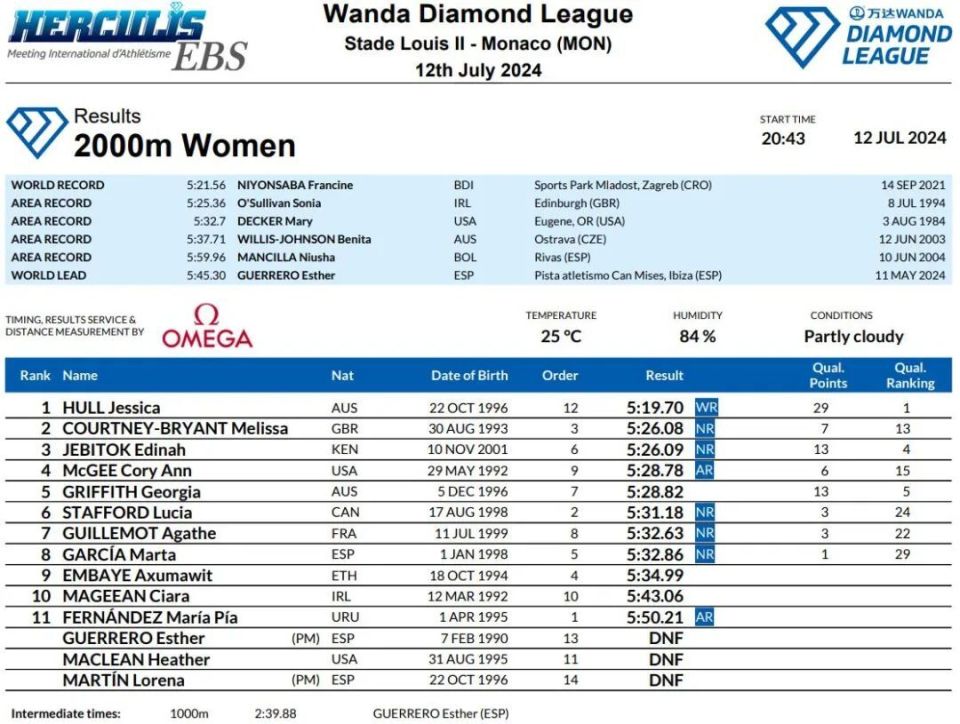 HERCULIS
Meeting International d'Athlétisme EBS

Wanda Diamond League
Stade Louis II - Monaco (MON)
12th July 2024

万达WANDA
DIAMOND LEAGUE

Results
2000m Women

START TIME
20:43
12 JUL 2024

| | | | | | |
|---|---|---|---|---|---|
| WORLD RECORD | 5:21.56 | NIYONSABA Francine | BDI | Sports Park Mladost, Zagreb (CRO) | 14 SEP 2021 |
| AREA RECORD | 5:25.36 | O'Sullivan Sonia | IRL | Edinburgh (GBR) | 8 JUL 1994 |
| AREA RECORD | 5:32.7 | DECKER Mary | USA | Eugene, OR (USA) | 3 AUG 1984 |
| AREA RECORD | 5:37.71 | WILLIS-JOHNSON Benita | AUS | Ostrava (CZE) | 12 JUN 2003 |
| AREA RECORD | 5:59.96 | MANCILLA Niusha | BOL | Rivas (ESP) | 10 JUN 2004 |
| WORLD LEAD | 5:45.30 | GUERRERO Esther | ESP | Pista atletismo Can Mises, Ibiza (ESP) | 11 MAY 2024 |

TIMING, RESULTS SERVICE & DISTANCE MEASUREMENT BY
Ω OMEGA

TEMPERATURE
25 °C
HUMIDITY
84 %
CONDITIONS
Partly cloudy

| Rank | Name | | Nat | Date of Birth | Order | Result | | Qual. Points | Qual. Ranking |
|---|---|---|---|---|---|---|---|---|---|
| 1 | HULL Jessica | | AUS | 22 OCT 1996 | 12 | 5:19.70 | WR | 29 | 1 |
| 2 | COURTNEY-BRYANT Melissa | | GBR | 30 AUG 1993 | 3 | 5:26.08 | NR | 7 | 13 |
| 3 | JEBITOK Edinah | | KEN | 10 NOV 2001 | 6 | 5:26.09 | NR | 13 | 4 |
| 4 | McGEE Cory Ann | | USA | 29 MAY 1992 | 9 | 5:28.78 | AR | 6 | 15 |
| 5 | GRIFFITH Georgia | | AUS | 5 DEC 1996 | 7 | 5:28.82 | | 13 | 5 |
| 6 | STAFFORD Lucia | | CAN | 17 AUG 1998 | 2 | 5:31.18 | NR | 3 | 24 |
| 7 | GUILLEMOT Agathe | | FRA | 11 JUL 1999 | 8 | 5:32.63 | NR | 3 | 22 |
| 8 | GARCÍA Marta | | ESP | 1 JAN 1998 | 5 | 5:32.86 | NR | 1 | 29 |
| 9 | EMBAYE Axumawit | | ETH | 18 OCT 1994 | 4 | 5:34.99 | | | |
| 10 | MAGEEAN Ciara | | IRL | 12 MAR 1992 | 10 | 5:43.06 | | | |
| 11 | FERNÁNDEZ María Pía | | URU | 1 APR 1995 | 1 | 5:50.21 | AR | | |
| | GUERRERO Esther | (PM) | ESP | 7 FEB 1990 | 13 | DNF | | | |
| | MACLEAN Heather | | USA | 31 AUG 1995 | 11 | DNF | | | |
| | MARTÍN Lorena | (PM) | ESP | 22 OCT 1996 | 14 | DNF | | | |

Intermediate times: 1000m 2:39.88 GUERRERO Esther (ESP)